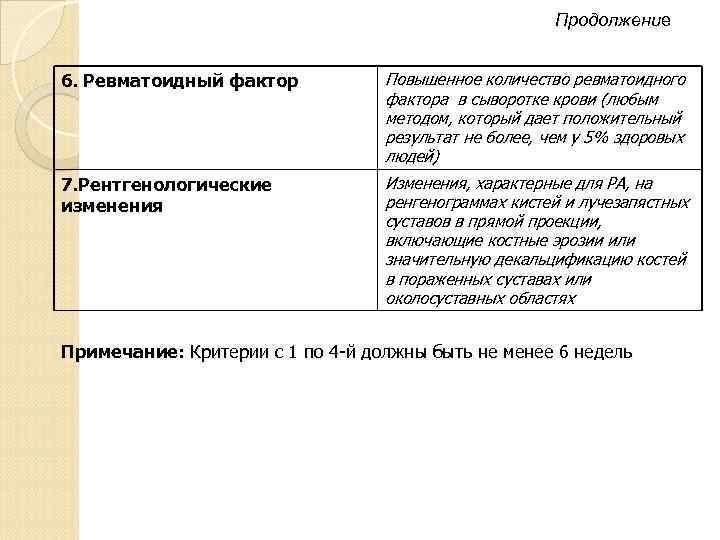 Продолжение

| 6. Ревматоидный фактор | Повышенное количество ревматоидного фактора  в сыворотке крови (любым методом, который дает положительный результат не более, чем у 5% здоровых людей) |
|---|---|
| 7.Рентгенологические изменения | Изменения, характерные для РА, на ренгенограммах кистей и лучезапястных суставов в прямой проекции, включающие костные эрозии или значительную декальцификацию костей в пораженных суставах или околосуставных областях |

Примечание: Критерии с 1 по 4-й должны быть не менее 6 недель